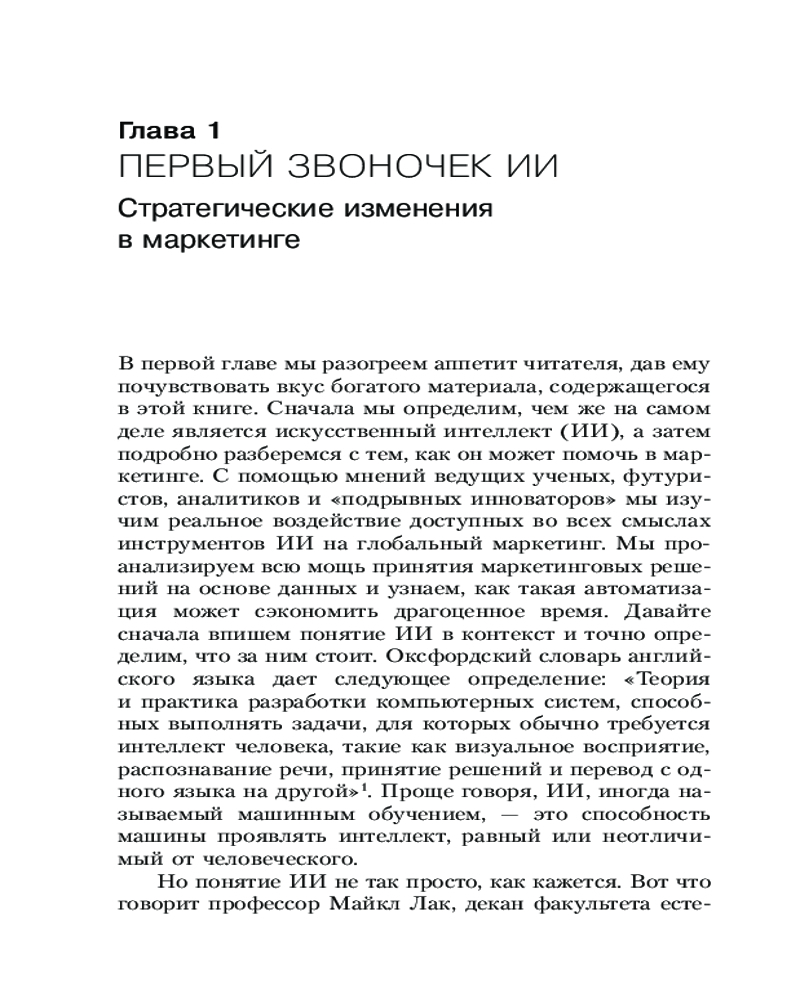 Глава 1
ПЕРВЫЙ ЗВОНОЧЕК ИИ
Стратегические изменения в маркетинге

В первой главе мы разогреем аппетит читателя, дав ему почувствовать вкус богатого материала, содержащегося в этой книге. Сначала мы определим, чем же на самом деле является искусственный интеллект (ИИ), а затем подробно разберемся с тем, как он может помочь в маркетинге. С помощью мнений ведущих ученых, футуристов, аналитиков и «подрывных инноваторов» мы изучим реальное воздействие доступных во всех смыслах инструментов ИИ на глобальный маркетинг. Мы проанализируем всю мощь принятия маркетинговых решений на основе данных и узнаем, как такая автоматизация может сэкономить драгоценное время. Давайте сначала впишем понятие ИИ в контекст и точно определим, что за ним стоит. Оксфордский словарь английского языка дает следующее определение: «Теория и практика разработки компьютерных систем, способных выполнять задачи, для которых обычно требуется интеллект человека, такие как визуальное восприятие, распознавание речи, принятие решений и перевод с одного языка на другой»$^1$. Проще говоря, ИИ, иногда называемый машинным обучением, — это способность машины проявлять интеллект, равный или неотличимый от человеческого.

Но понятие ИИ не так просто, как кажется. Вот что говорит профессор Майкл Лак, декан факультета есте-